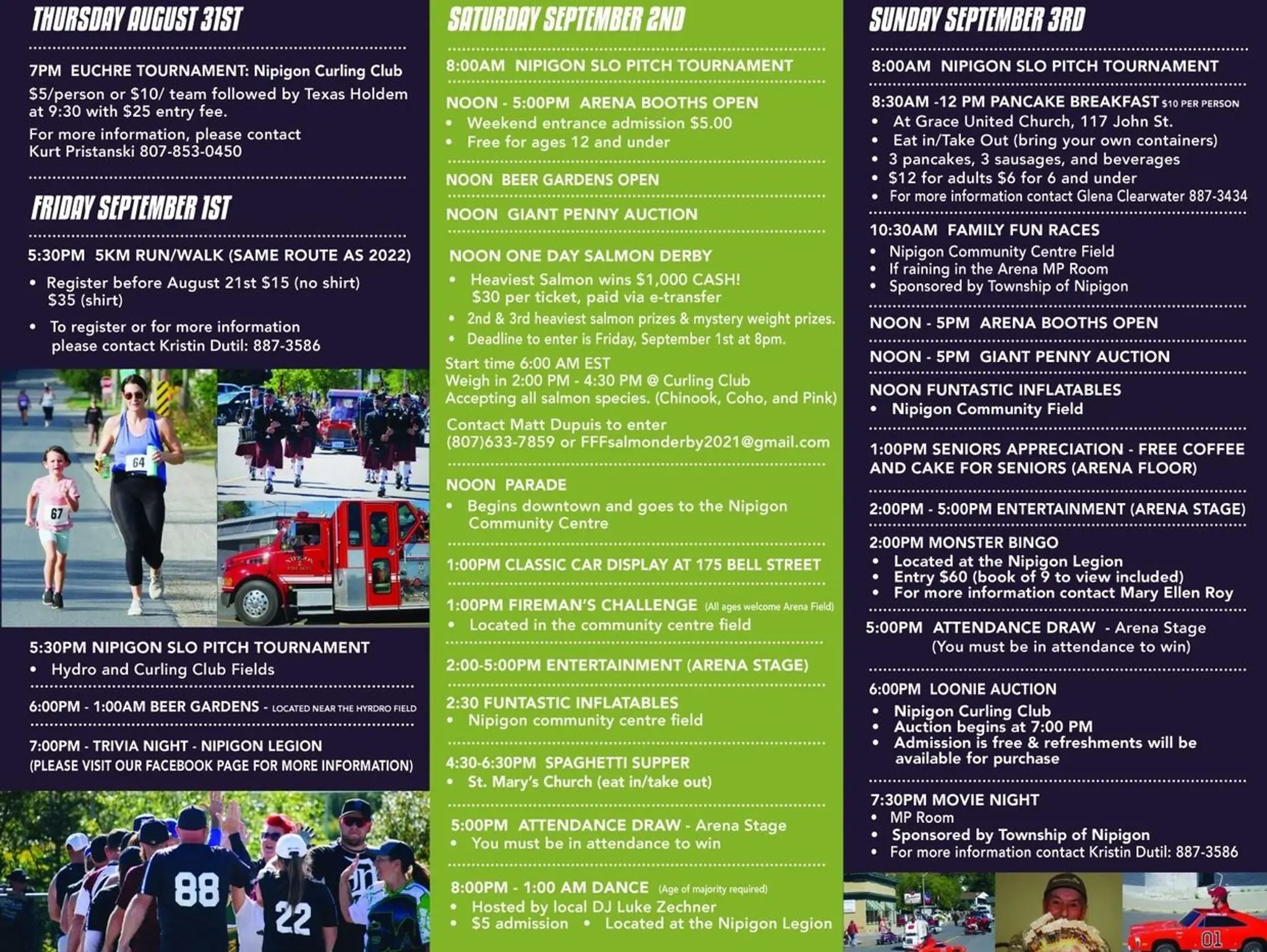 THURSDAY AUGUST 31ST

7PM EUCHRE TOURNAMENT: Nipigon Curling Club
$5/person or $10/ team followed by Texas Holdem at 9:30 with $25 entry fee.
For more information, please contact Kurt Pristanski 807-853-0450

FRIDAY SEPTEMBER 1ST

5:30PM 5KM RUN/WALK (SAME ROUTE AS 2022)
• Register before August 21st $15 (no shirt) $35 (shirt)
• To register or for more information please contact Kristin Dutil: 887-3586

64
67

5:30PM NIPIGON SLO PITCH TOURNAMENT
• Hydro and Curling Club Fields

6:00PM - 1:00AM BEER GARDENS - LOCATED NEAR THE HYRDRO FIELD

7:00PM - TRIVIA NIGHT - NIPIGON LEGION
(PLEASE VISIT OUR FACEBOOK PAGE FOR MORE INFORMATION)

88
22

SATURDAY SEPTEMBER 2ND

8:00AM NIPIGON SLO PITCH TOURNAMENT

NOON - 5:00PM ARENA BOOTHS OPEN
• Weekend entrance admission $5.00
• Free for ages 12 and under

NOON BEER GARDENS OPEN

NOON GIANT PENNY AUCTION

NOON ONE DAY SALMON DERBY
• Heaviest Salmon wins $1,000 CASH! $30 per ticket, paid via e-transfer
• 2nd & 3rd heaviest salmon prizes & mystery weight prizes.
• Deadline to enter is Friday, September 1st at 8pm.
Start time 6:00 AM EST
Weigh in 2:00 PM - 4:30 PM @ Curling Club
Accepting all salmon species. (Chinook, Coho, and Pink)
Contact Matt Dupuis to enter (807)633-7859 or FFFsalmonderby2021@gmail.com

NOON PARADE
• Begins downtown and goes to the Nipigon Community Centre

1:00PM CLASSIC CAR DISPLAY AT 175 BELL STREET

1:00PM FIREMAN'S CHALLENGE (All ages welcome Arena Field)
• Located in the community centre field

2:00-5:00PM ENTERTAINMENT (ARENA STAGE)

2:30 FUNTASTIC INFLATABLES
• Nipigon community centre field

4:30-6:30PM SPAGHETTI SUPPER
• St. Mary's Church (eat in/take out)

5:00PM ATTENDANCE DRAW - Arena Stage
• You must be in attendance to win

8:00PM - 1:00 AM DANCE (Age of majority required)
• Hosted by local DJ Luke Zechner
• $5 admission • Located at the Nipigon Legion

SUNDAY SEPTEMBER 3RD

8:00AM NIPIGON SLO PITCH TOURNAMENT

8:30AM -12 PM PANCAKE BREAKFAST $10 PER PERSON
• At Grace United Church, 117 John St.
• Eat in/Take Out (bring your own containers)
• 3 pancakes, 3 sausages, and beverages
• $12 for adults $6 for 6 and under
• For more information contact Glena Clearwater 887-3434

10:30AM FAMILY FUN RACES
• Nipigon Community Centre Field
• If raining in the Arena MP Room
• Sponsored by Township of Nipigon

NOON - 5PM ARENA BOOTHS OPEN

NOON - 5PM GIANT PENNY AUCTION

NOON FUNTASTIC INFLATABLES
• Nipigon Community Field

1:00PM SENIORS APPRECIATION - FREE COFFEE AND CAKE FOR SENIORS (ARENA FLOOR)

2:00PM - 5:00PM ENTERTAINMENT (ARENA STAGE)

2:00PM MONSTER BINGO
• Located at the Nipigon Legion
• Entry $60 (book of 9 to view included)
• For more information contact Mary Ellen Roy

5:00PM ATTENDANCE DRAW - Arena Stage
(You must be in attendance to win)

6:00PM LOONIE AUCTION
• Nipigon Curling Club
• Auction begins at 7:00 PM
• Admission is free & refreshments will be available for purchase

7:30PM MOVIE NIGHT
• MP Room
• Sponsored by Township of Nipigon
• For more information contact Kristin Dutil: 887-3586

01